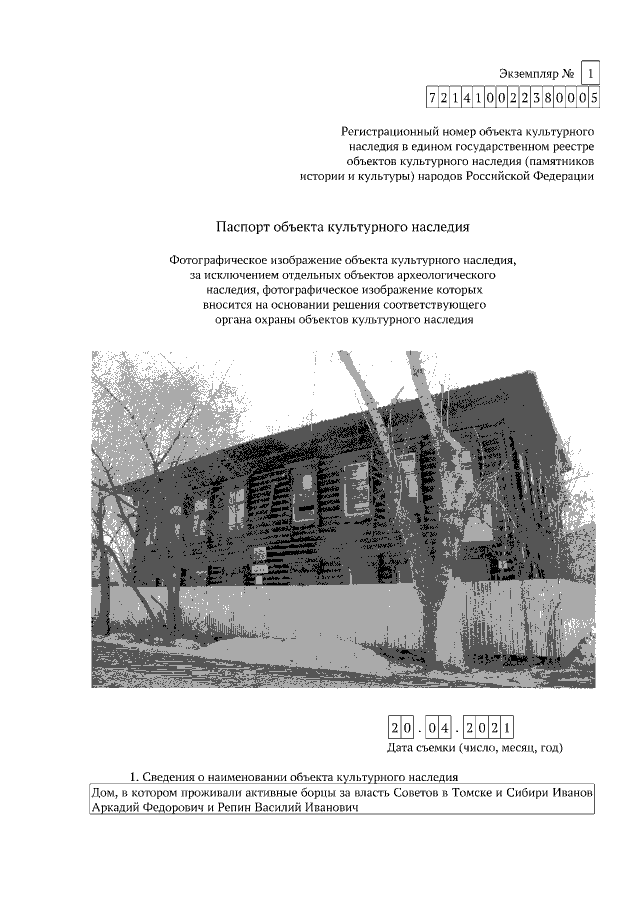 Экземпляр № 1

721410022380005

Регистрационный номер объекта культурного наследия в едином государственном реестре объектов культурного наследия (памятников истории и культуры) народов Российской Федерации

Паспорт объекта культурного наследия

Фотографическое изображение объекта культурного наследия, за исключением отдельных объектов археологического наследия, фотографическое изображение которых вносится на основании решения соответствующего органа охраны объектов культурного наследия

20.04.2021

Дата съемки (число, месяц, год)

1. Сведения о наименовании объекта культурного наследия

Дом, в котором проживали активные борцы за власть Советов в Томске и Сибири Иванов Аркадий Федорович и Репин Василий Иванович